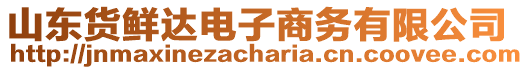 山东货鲜达电子商务有限公司
http://jnmaxinezacharia.cn.coovee.com